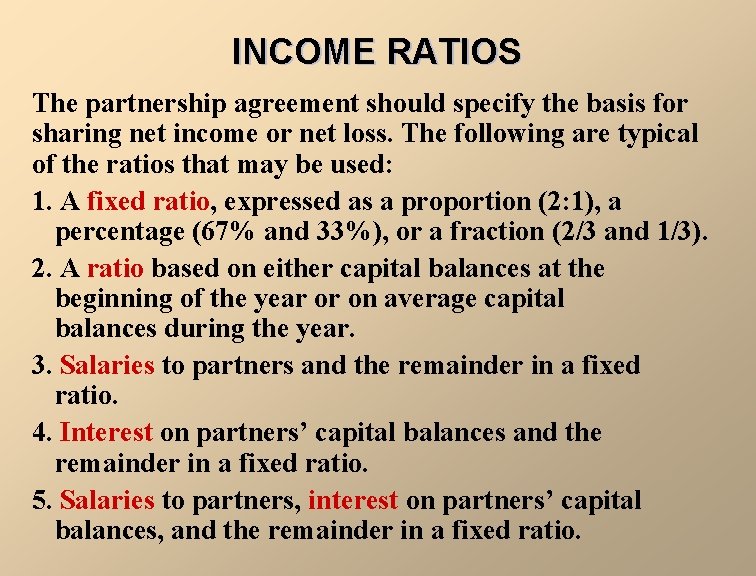 INCOME RATIOS

The partnership agreement should specify the basis for sharing net income or net loss. The following are typical of the ratios that may be used:

1. A fixed ratio, expressed as a proportion (2:1), a percentage (67% and 33%), or a fraction (2/3 and 1/3).

2. A ratio based on either capital balances at the beginning of the year or on average capital balances during the year.

3. Salaries to partners and the remainder in a fixed ratio.

4. Interest on partners' capital balances and the remainder in a fixed ratio.

5. Salaries to partners, interest on partners' capital balances, and the remainder in a fixed ratio.